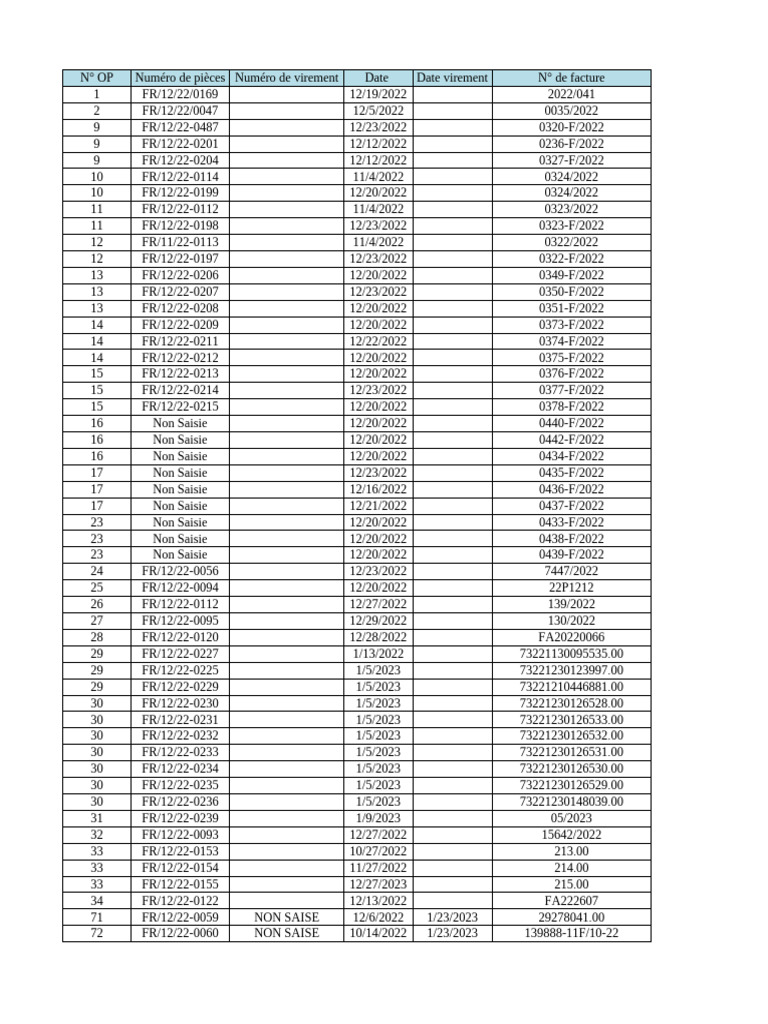 | N° OP | Numéro de pièces | Numéro de virement | Date | Date virement | N° de facture |
|---|---|---|---|---|---|
| 1 | FR/12/22/0169 | | 12/19/2022 | | 2022/041 |
| 2 | FR/12/22/0047 | | 12/5/2022 | | 0035/2022 |
| 9 | FR/12/22-0487 | | 12/23/2022 | | 0320-F/2022 |
| 9 | FR/12/22-0201 | | 12/12/2022 | | 0236-F/2022 |
| 9 | FR/12/22-0204 | | 12/12/2022 | | 0327-F/2022 |
| 10 | FR/12/22-0114 | | 11/4/2022 | | 0324/2022 |
| 10 | FR/12/22-0199 | | 12/20/2022 | | 0324/2022 |
| 11 | FR/12/22-0112 | | 11/4/2022 | | 0323/2022 |
| 11 | FR/12/22-0198 | | 12/23/2022 | | 0323-F/2022 |
| 12 | FR/11/22-0113 | | 11/4/2022 | | 0322/2022 |
| 12 | FR/12/22-0197 | | 12/23/2022 | | 0322-F/2022 |
| 13 | FR/12/22-0206 | | 12/20/2022 | | 0349-F/2022 |
| 13 | FR/12/22-0207 | | 12/23/2022 | | 0350-F/2022 |
| 13 | FR/12/22-0208 | | 12/20/2022 | | 0351-F/2022 |
| 14 | FR/12/22-0209 | | 12/20/2022 | | 0373-F/2022 |
| 14 | FR/12/22-0211 | | 12/22/2022 | | 0374-F/2022 |
| 14 | FR/12/22-0212 | | 12/20/2022 | | 0375-F/2022 |
| 15 | FR/12/22-0213 | | 12/20/2022 | | 0376-F/2022 |
| 15 | FR/12/22-0214 | | 12/23/2022 | | 0377-F/2022 |
| 15 | FR/12/22-0215 | | 12/20/2022 | | 0378-F/2022 |
| 16 | Non Saisie | | 12/20/2022 | | 0440-F/2022 |
| 16 | Non Saisie | | 12/20/2022 | | 0442-F/2022 |
| 16 | Non Saisie | | 12/20/2022 | | 0434-F/2022 |
| 17 | Non Saisie | | 12/23/2022 | | 0435-F/2022 |
| 17 | Non Saisie | | 12/16/2022 | | 0436-F/2022 |
| 17 | Non Saisie | | 12/21/2022 | | 0437-F/2022 |
| 23 | Non Saisie | | 12/20/2022 | | 0433-F/2022 |
| 23 | Non Saisie | | 12/20/2022 | | 0438-F/2022 |
| 23 | Non Saisie | | 12/20/2022 | | 0439-F/2022 |
| 24 | FR/12/22-0056 | | 12/23/2022 | | 7447/2022 |
| 25 | FR/12/22-0094 | | 12/20/2022 | | 22P1212 |
| 26 | FR/12/22-0112 | | 12/27/2022 | | 139/2022 |
| 27 | FR/12/22-0095 | | 12/29/2022 | | 130/2022 |
| 28 | FR/12/22-0120 | | 12/28/2022 | | FA20220066 |
| 29 | FR/12/22-0227 | | 1/13/2022 | | 73221130095535.00 |
| 29 | FR/12/22-0225 | | 1/5/2023 | | 73221230123997.00 |
| 29 | FR/12/22-0229 | | 1/5/2023 | | 73221210446881.00 |
| 30 | FR/12/22-0230 | | 1/5/2023 | | 73221230126528.00 |
| 30 | FR/12/22-0231 | | 1/5/2023 | | 73221230126533.00 |
| 30 | FR/12/22-0232 | | 1/5/2023 | | 73221230126532.00 |
| 30 | FR/12/22-0233 | | 1/5/2023 | | 73221230126531.00 |
| 30 | FR/12/22-0234 | | 1/5/2023 | | 73221230126530.00 |
| 30 | FR/12/22-0235 | | 1/5/2023 | | 73221230126529.00 |
| 30 | FR/12/22-0236 | | 1/5/2023 | | 73221230148039.00 |
| 31 | FR/12/22-0239 | | 1/9/2023 | | 05/2023 |
| 32 | FR/12/22-0093 | | 12/27/2022 | | 15642/2022 |
| 33 | FR/12/22-0153 | | 10/27/2022 | | 213.00 |
| 33 | FR/12/22-0154 | | 11/27/2022 | | 214.00 |
| 33 | FR/12/22-0155 | | 12/27/2023 | | 215.00 |
| 34 | FR/12/22-0122 | | 12/13/2022 | | FA222607 |
| 71 | FR/12/22-0059 | NON SAISE | 12/6/2022 | 1/23/2023 | 29278041.00 |
| 72 | FR/12/22-0060 | NON SAISE | 10/14/2022 | 1/23/2023 | 139888-11F/10-22 |